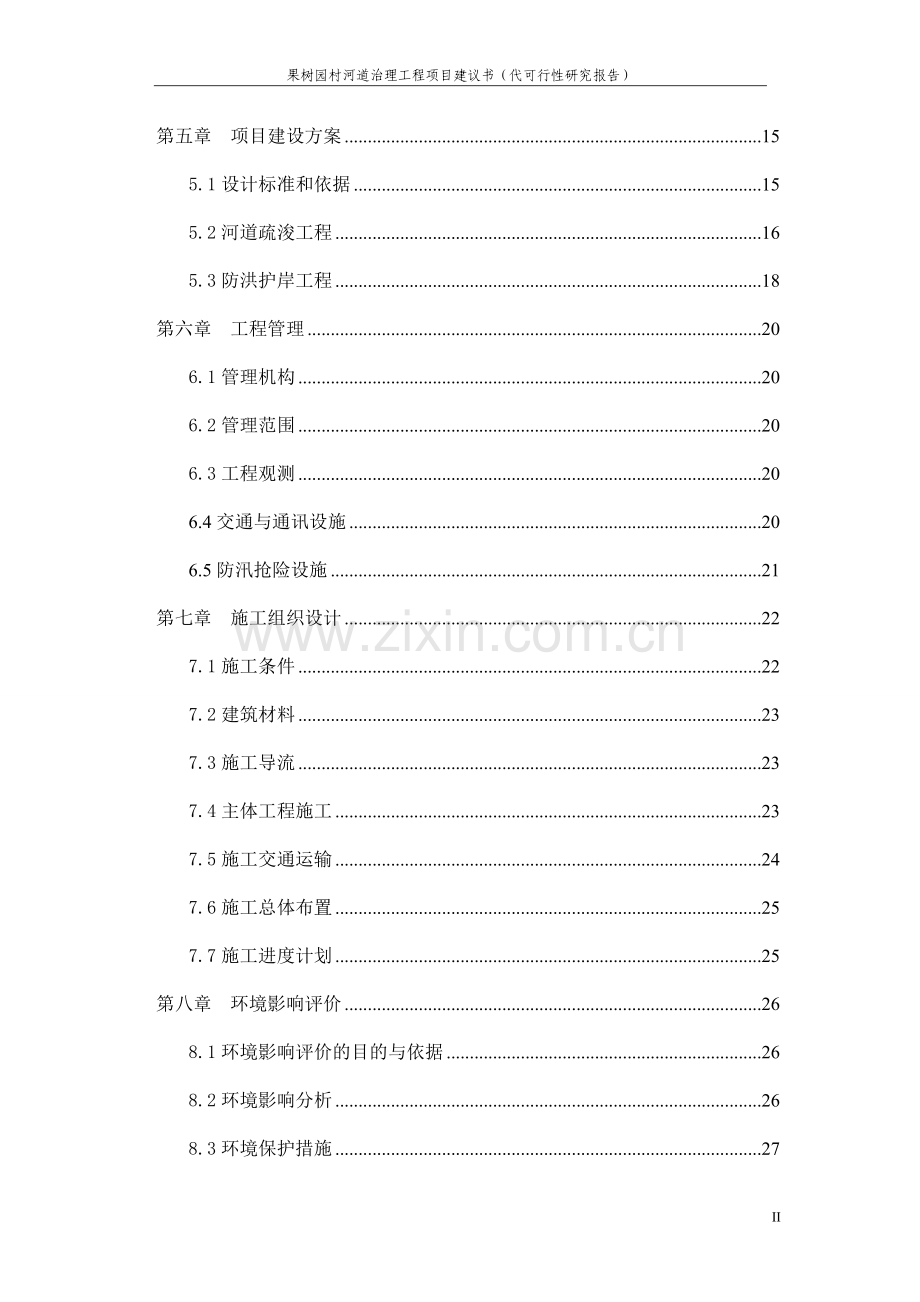 果树园村河道治理工程项目建议书（代可行性研究报告）

第五章 项目建设方案 15

5.1设计标准和依据 15

5.2河道疏浚工程 16

5.3防洪护岸工程 18

第六章 工程管理 20

6.1管理机构 20

6.2管理范围 20

6.3工程观测 20

6.4交通与通讯设施 20

6.5防汛抢险设施 21

第七章 施工组织设计 22

7.1施工条件 22

7.2建筑材料 23

7.3施工导流 23

7.4主体工程施工 23

7.5施工交通运输 24

7.6施工总体布置 25

7.7施工进度计划 25

第八章 环境影响评价 26

8.1环境影响评价的目的与依据 26

8.2环境影响分析 26

8.3环境保护措施 27

II

www.zixin.com.cn